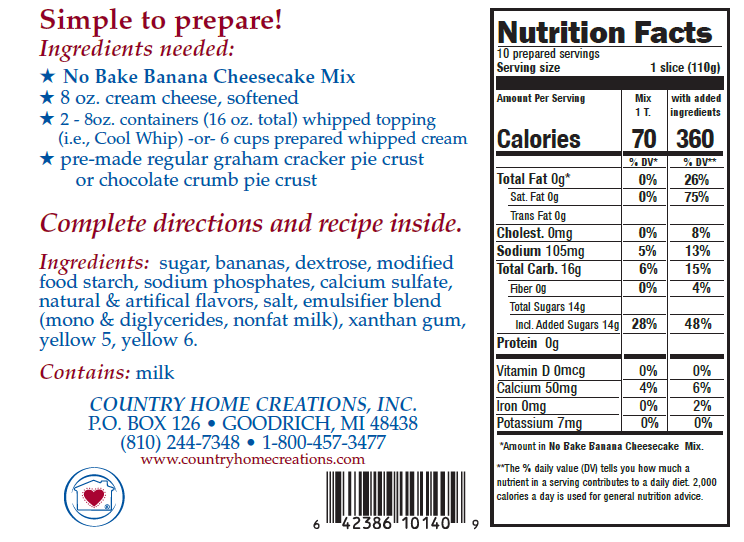 Simple to prepare!
Ingredients needed:
★ No Bake Banana Cheesecake Mix
★ 8 oz. cream cheese, softened
★ 2 - 8oz. containers (16 oz. total) whipped topping (i.e., Cool Whip) -or- 6 cups prepared whipped cream
★ pre-made regular graham cracker pie crust or chocolate crumb pie crust

Complete directions and recipe inside.

Ingredients: sugar, bananas, dextrose, modified food starch, sodium phosphates, calcium sulfate, natural & artifical flavors, salt, emulsifier blend (mono & diglycerides, nonfat milk), xanthan gum, yellow 5, yellow 6.

Contains: milk

COUNTRY HOME CREATIONS, INC.
P.O. BOX 126 • GOODRICH, MI 48438
(810) 244-7348 • 1-800-457-3477
www.countryhomecreations.com

6 42386 10140 9

Nutrition Facts
10 prepared servings
Serving size 1 slice (110g)

| Amount Per Serving | Mix 1 T. | with added ingredients |
|---|---|---|
| Calories | 70 | 360 |
| | % DV* | % DV** |
| Total Fat 0g* | 0% | 26% |
| Sat. Fat 0g | 0% | 75% |
| Trans Fat 0g | | |
| Cholest. 0mg | 0% | 8% |
| Sodium 105mg | 5% | 13% |
| Total Carb. 16g | 6% | 15% |
| Fiber 0g | 0% | 4% |
| Total Sugars 14g | | |
| Incl. Added Sugars 14g | 28% | 48% |
| Protein 0g | | |
| Vitamin D 0mcg | 0% | 0% |
| Calcium 50mg | 4% | 6% |
| Iron 0mg | 0% | 2% |
| Potassium 7mg | 0% | 0% |

*Amount in No Bake Banana Cheesecake Mix.

**The % daily value (DV) tells you how much a nutrient in a serving contributes to a daily diet. 2,000 calories a day is used for general nutrition advice.